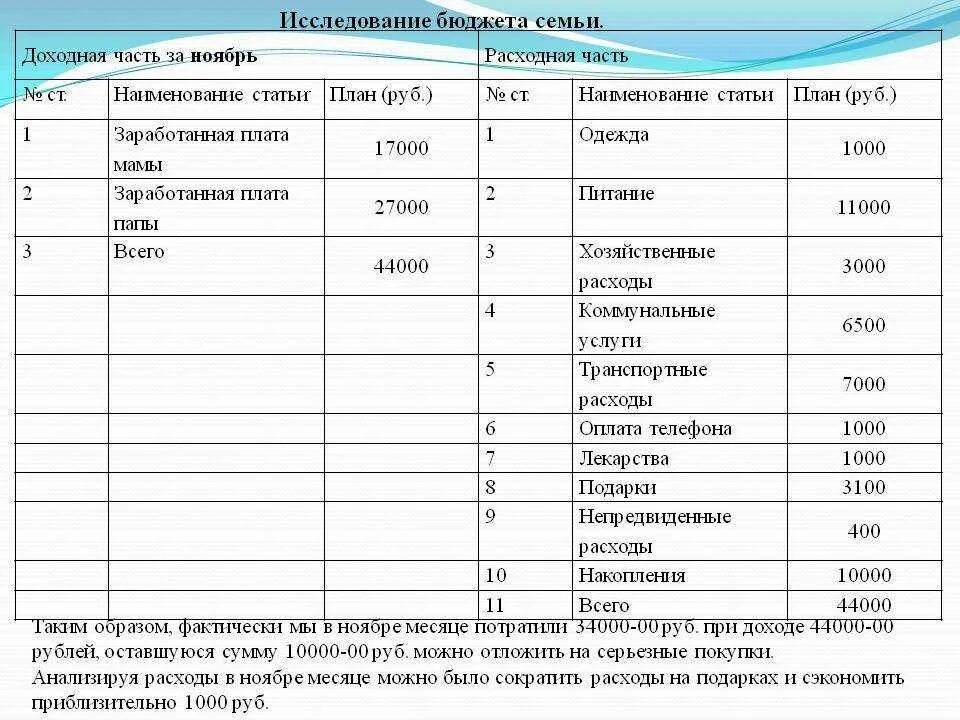 Исследование бюджета семьи.

| Доходная часть за **ноябрь** | | | Расходная часть | | |
|---|---|---|---|---|---|
| № ст. | Наименование статьи | План (руб.) | № ст. | Наименование статьи | План (руб.) |
| 1 | Заработанная плата мамы | 17000 | 1 | Одежда | 1000 |
| 2 | Заработанная плата папы | 27000 | 2 | Питание | 11000 |
| 3 | Всего | 44000 | 3 | Хозяйственные расходы | 3000 |
| | | | 4 | Коммунальные услуги | 6500 |
| | | | 5 | Транспортные расходы | 7000 |
| | | | 6 | Оплата телефона | 1000 |
| | | | 7 | Лекарства | 1000 |
| | | | 8 | Подарки | 3100 |
| | | | 9 | Непредвиденные расходы | 400 |
| | | | 10 | Накопления | 10000 |
| | | | 11 | Всего | 44000 |

Таким образом, фактически мы в ноябре месяце потратили 34000-00 руб. при доходе 44000-00 рублей, оставшуюся сумму 10000-00 руб. можно отложить на серьезные покупки.
Анализируя расходы в ноябре месяце можно было сократить расходы на подарках и сэкономить приблизительно 1000 руб.